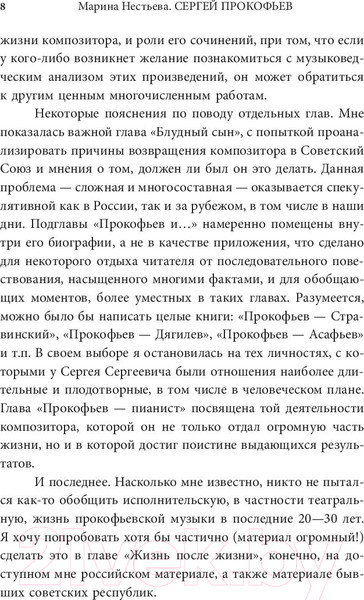 8 Марина Нестьева. СЕРГЕЙ ПРОКОФЬЕВ

жизни композитора, и роли его сочинений, при том, что если у кого-либо возникнет желание познакомиться с музыковедческим анализом этих произведений, он может обратиться к другим ценным многочисленным работам.

Некоторые пояснения по поводу отдельных глав. Мне показалась важной глава «Блудный сын», с попыткой проанализировать причины возвращения композитора в Советский Союз и мнения о том, должен ли был он это делать. Данная проблема — сложная и многосоставная — оказывается спекулятивной как в России, так и за рубежом, в том числе в наши дни. Подглавы «Прокофьев и…» намеренно помещены внутри его биографии, а не в качестве приложения, что сделано для некоторого отдыха читателя от последовательного повествования, насыщенного многими фактами, и для обобщающих моментов, более уместных в таких главах. Разумеется, можно было бы написать целые книги: «Прокофьев — Стравинский», «Прокофьев — Дягилев», «Прокофьев — Асафьев» и т.п. В своем выборе я остановилась на тех личностях, с которыми у Сергея Сергеевича были отношения наиболее длительные и плодотворные, в том числе в человеческом плане. Глава «Прокофьев — пианист» посвящена той деятельности композитора, которой он не только отдал огромную часть жизни, но и в которой достиг поистине выдающихся результатов.

И последнее. Насколько мне известно, никто не пытался как-то обобщить исполнительскую, в частности театральную, жизнь прокофьевской музыки в последние 20—30 лет. Я хочу попробовать хотя бы частично (материал огромный!) сделать это в главе «Жизнь после жизни», конечно, на доступном мне российском материале, а также материале бывших советских республик.

21vek.by